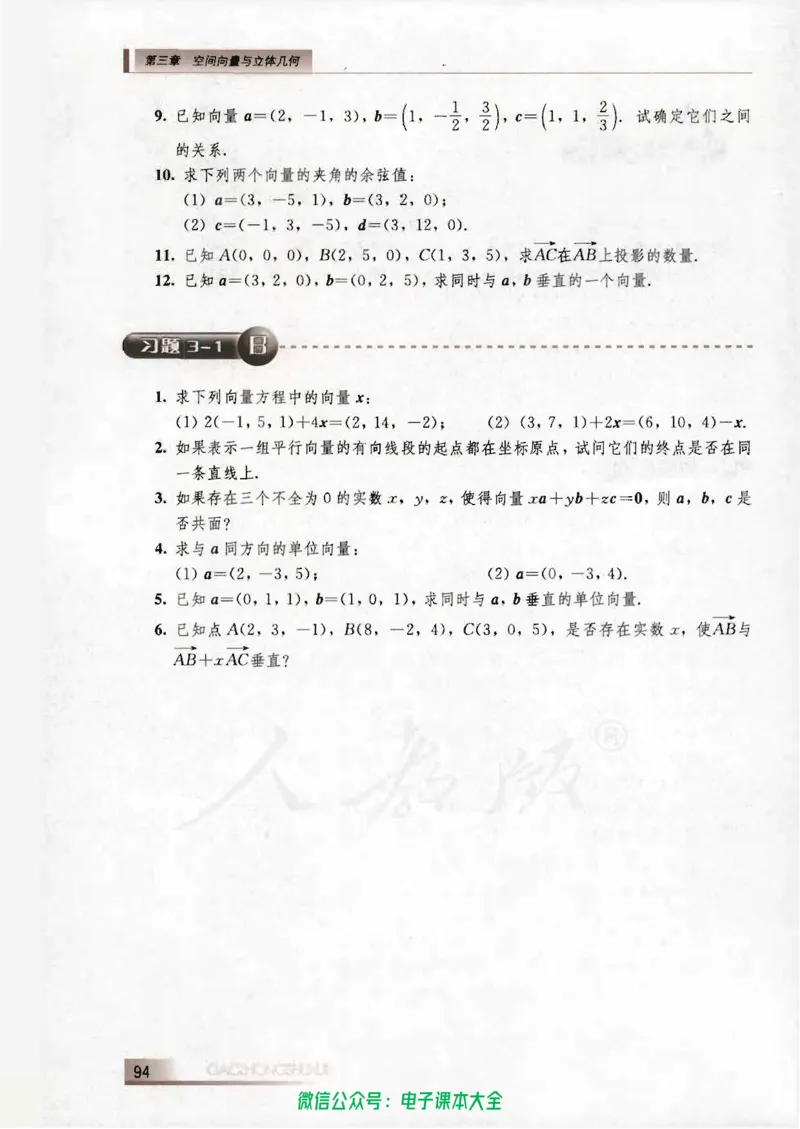 第三章 空间向量与立体几何

9. 已知向量 $\boldsymbol{a}=(2,-1,3)$，$\boldsymbol{b}=\left(1,-\frac{1}{2},\frac{3}{2}\right)$，$\boldsymbol{c}=\left(1,1,\frac{2}{3}\right)$. 试确定它们之间的关系.

10. 求下列两个向量的夹角的余弦值：
(1) $\boldsymbol{a}=(3,-5,1)$，$\boldsymbol{b}=(3,2,0)$；
(2) $\boldsymbol{c}=(-1,3,-5)$，$\boldsymbol{d}=(3,12,0)$.

11. 已知 $A(0,0,0)$，$B(2,5,0)$，$C(1,3,5)$，求$\overrightarrow{AC}$在$\overrightarrow{AB}$上投影的数量.

12. 已知 $\boldsymbol{a}=(3,2,0)$，$\boldsymbol{b}=(0,2,5)$，求同时与 $\boldsymbol{a}$，$\boldsymbol{b}$ 垂直的一个向量.

习题 3-1 B

1. 求下列向量方程中的向量 $\boldsymbol{x}$：
(1) $2(-1,5,1)+4\boldsymbol{x}=(2,14,-2)$；　(2) $(3,7,1)+2\boldsymbol{x}=(6,10,4)-\boldsymbol{x}$.

2. 如果表示一组平行向量的有向线段的起点都在坐标原点，试问它们的终点是否在同一条直线上.

3. 如果存在三个不全为 0 的实数 $x$，$y$，$z$，使得向量 $x\boldsymbol{a}+y\boldsymbol{b}+z\boldsymbol{c}=\boldsymbol{0}$，则 $\boldsymbol{a}$，$\boldsymbol{b}$，$\boldsymbol{c}$ 是否共面？

4. 求与 $\boldsymbol{a}$ 同方向的单位向量：
(1) $\boldsymbol{a}=(2,-3,5)$；　(2) $\boldsymbol{a}=(0,-3,4)$.

5. 已知 $\boldsymbol{a}=(0,1,1)$，$\boldsymbol{b}=(1,0,1)$，求同时与 $\boldsymbol{a}$，$\boldsymbol{b}$ 垂直的单位向量.

6. 已知点 $A(2,3,-1)$，$B(8,-2,4)$，$C(3,0,5)$，是否存在实数 $x$，使$\overrightarrow{AB}$与$\overrightarrow{AB}+x\overrightarrow{AC}$垂直？

人教版®

94 GAOZHONGSHUXUE

微信公众号：电子课本大全